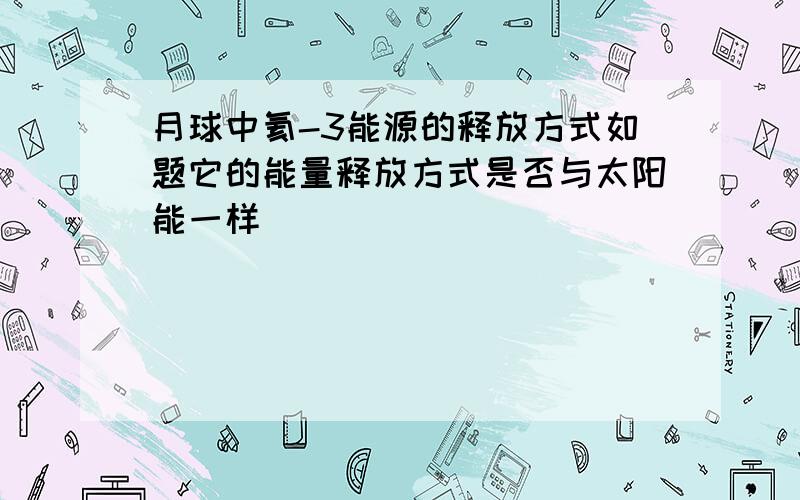 月球中氦-3能源的释放方式如题它的能量释放方式是否与太阳能一样

STATIONERY